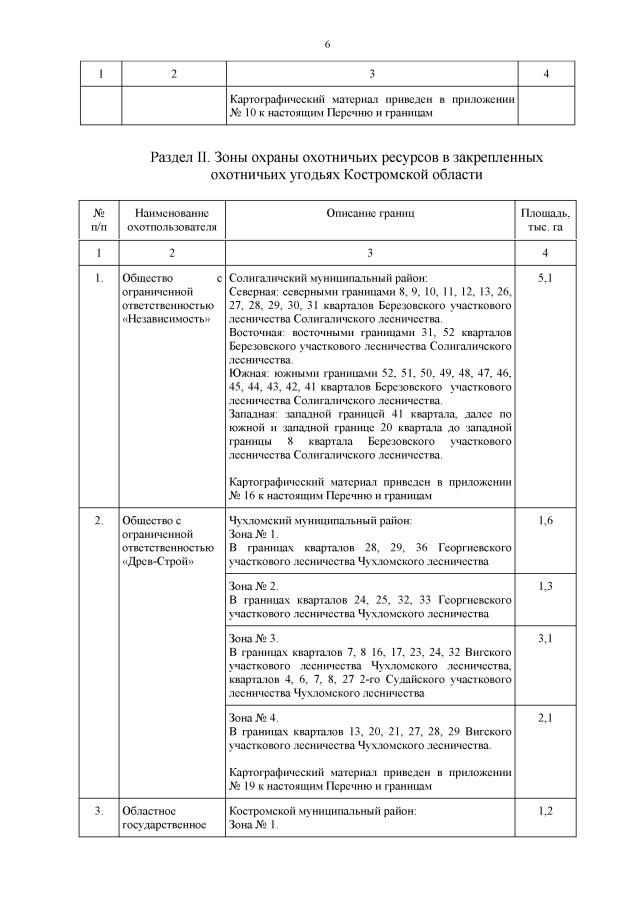 6

| 1 | 2 | 3 | 4 |
|---|---|---|---|
| | | Картографический материал приведен в приложении № 10 к настоящим Перечню и границам | |

Раздел II. Зоны охраны охотничьих ресурсов в закрепленных охотничьих угодьях Костромской области

| № п/п | Наименование охотпользователя | Описание границ | Площадь, тыс. га |
|---|---|---|---|
| 1 | 2 | 3 | 4 |
| 1. | Общество с ограниченной ответственностью «Независимость» | Солигаличский муниципальный район: Северная: северными границами 8, 9, 10, 11, 12, 13, 26, 27, 28, 29, 30, 31 кварталов Березовского участкового лесничества Солигаличского лесничества. Восточная: восточными границами 31, 52 кварталов Березовского участкового лесничества Солигаличского лесничества. Южная: южными границами 52, 51, 50, 49, 48, 47, 46, 45, 44, 43, 42, 41 кварталов Березовского участкового лесничества Солигаличского лесничества. Западная: западной границей 41 квартала, далее по южной и западной границе 20 квартала до западной границы 8 квартала Березовского участкового лесничества Солигаличского лесничества. Картографический материал приведен в приложении № 16 к настоящим Перечню и границам | 5,1 |
| 2. | Общество с ограниченной ответственностью «Древ-Строй» | Чухломский муниципальный район: Зона № 1. В границах кварталов 28, 29, 36 Георгиевского участкового лесничества Чухломского лесничества | 1,6 |
| | | Зона № 2. В границах кварталов 24, 25, 32, 33 Георгиевского участкового лесничества Чухломского лесничества | 1,3 |
| | | Зона № 3. В границах кварталов 7, 8 16, 17, 23, 24, 32 Вигского участкового лесничества Чухломского лесничества, кварталов 4, 6, 7, 8, 27 2-го Судайского участкового лесничества Чухломского лесничества | 3,1 |
| | | Зона № 4. В границах кварталов 13, 20, 21, 27, 28, 29 Вигского участкового лесничества Чухломского лесничества. Картографический материал приведен в приложении № 19 к настоящим Перечню и границам | 2,1 |
| 3. | Областное государственное | Костромской муниципальный район: Зона № 1. | 1,2 |